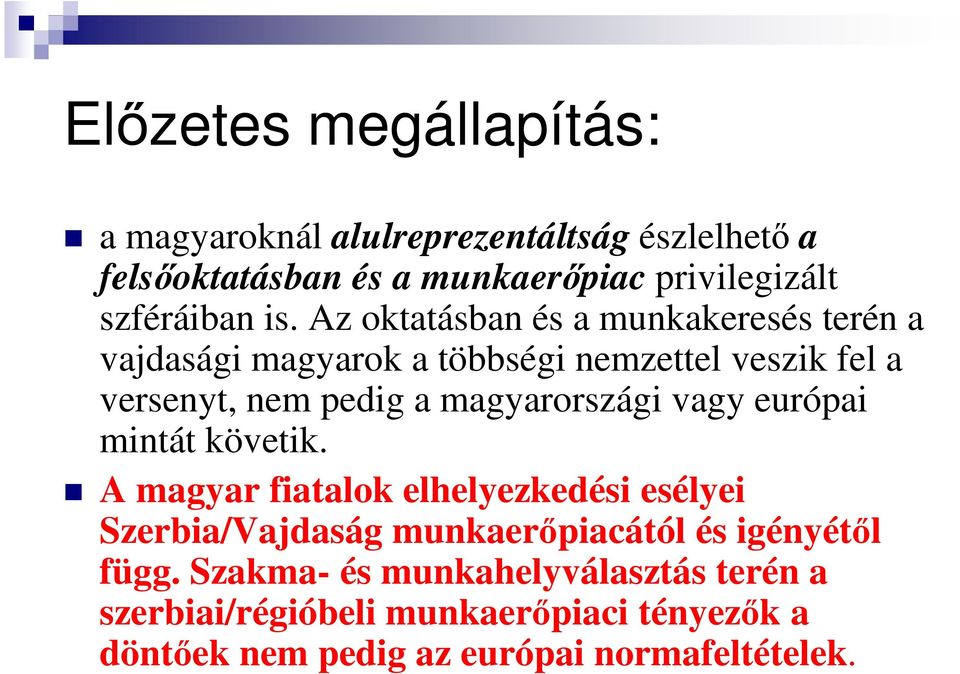 Előzetes megállapítás:

a magyaroknál alulreprezentáltság észlelhető a felsőoktatásban és a munkaerőpiac privilegizált szféráiban is. Az oktatásban és a munkakeresés terén a vajdasági magyarok a többségi nemzettel veszik fel a versenyt, nem pedig a magyarországi vagy európai mintát követik.

A magyar fiatalok elhelyezkedési esélyei Szerbia/Vajdaság munkaerőpiacától és igényétől függ. Szakma- és munkahelyválasztás terén a szerbiai/régióbeli munkaerőpiaci tényezők a döntőek nem pedig az európai normafeltételek.